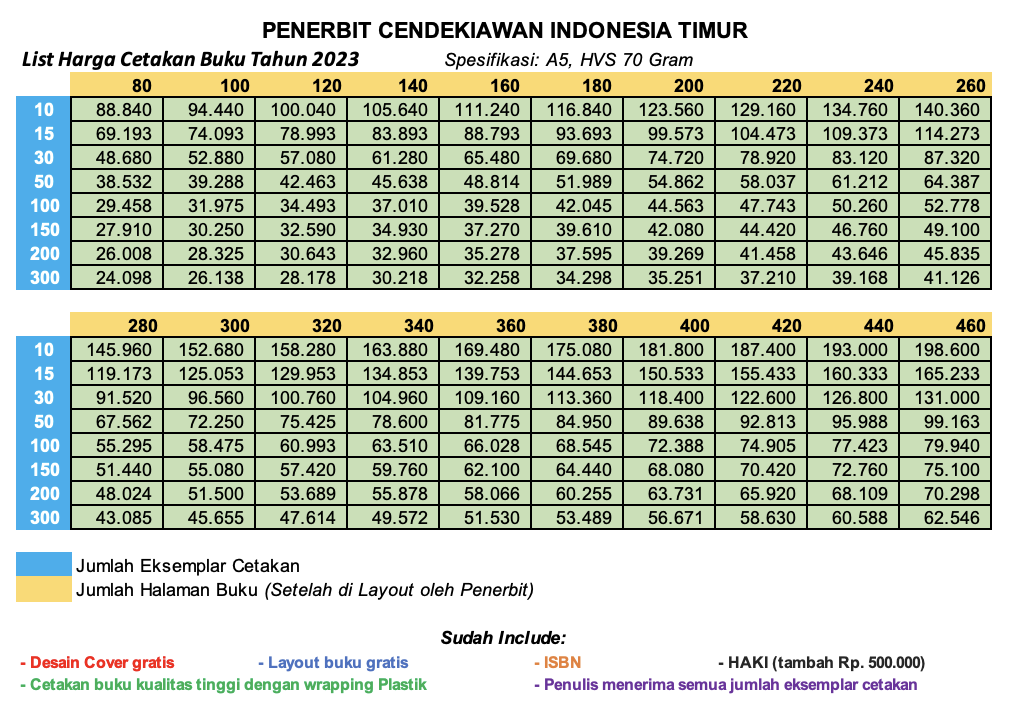 PENERBIT CENDEKIAWAN INDONESIA TIMUR

List Harga Cetakan Buku Tahun 2023 Spesifikasi: A5, HVS 70 Gram

| | 80 | 100 | 120 | 140 | 160 | 180 | 200 | 220 | 240 | 260 |
|---|---|---|---|---|---|---|---|---|---|---|
| 10 | 88.840 | 94.440 | 100.040 | 105.640 | 111.240 | 116.840 | 123.560 | 129.160 | 134.760 | 140.360 |
| 15 | 69.193 | 74.093 | 78.993 | 83.893 | 88.793 | 93.693 | 99.573 | 104.473 | 109.373 | 114.273 |
| 30 | 48.680 | 52.880 | 57.080 | 61.280 | 65.480 | 69.680 | 74.720 | 78.920 | 83.120 | 87.320 |
| 50 | 38.532 | 39.288 | 42.463 | 45.638 | 48.814 | 51.989 | 54.862 | 58.037 | 61.212 | 64.387 |
| 100 | 29.458 | 31.975 | 34.493 | 37.010 | 39.528 | 42.045 | 44.563 | 47.743 | 50.260 | 52.778 |
| 150 | 27.910 | 30.250 | 32.590 | 34.930 | 37.270 | 39.610 | 42.080 | 44.420 | 46.760 | 49.100 |
| 200 | 26.008 | 28.325 | 30.643 | 32.960 | 35.278 | 37.595 | 39.269 | 41.458 | 43.646 | 45.835 |
| 300 | 24.098 | 26.138 | 28.178 | 30.218 | 32.258 | 34.298 | 35.251 | 37.210 | 39.168 | 41.126 |

| | 280 | 300 | 320 | 340 | 360 | 380 | 400 | 420 | 440 | 460 |
|---|---|---|---|---|---|---|---|---|---|---|
| 10 | 145.960 | 152.680 | 158.280 | 163.880 | 169.480 | 175.080 | 181.800 | 187.400 | 193.000 | 198.600 |
| 15 | 119.173 | 125.053 | 129.953 | 134.853 | 139.753 | 144.653 | 150.533 | 155.433 | 160.333 | 165.233 |
| 30 | 91.520 | 96.560 | 100.760 | 104.960 | 109.160 | 113.360 | 118.400 | 122.600 | 126.800 | 131.000 |
| 50 | 67.562 | 72.250 | 75.425 | 78.600 | 81.775 | 84.950 | 89.638 | 92.813 | 95.988 | 99.163 |
| 100 | 55.295 | 58.475 | 60.993 | 63.510 | 66.028 | 68.545 | 72.388 | 74.905 | 77.423 | 79.940 |
| 150 | 51.440 | 55.080 | 57.420 | 59.760 | 62.100 | 64.440 | 68.080 | 70.420 | 72.760 | 75.100 |
| 200 | 48.024 | 51.500 | 53.689 | 55.878 | 58.066 | 60.255 | 63.731 | 65.920 | 68.109 | 70.298 |
| 300 | 43.085 | 45.655 | 47.614 | 49.572 | 51.530 | 53.489 | 56.671 | 58.630 | 60.588 | 62.546 |

Jumlah Eksemplar Cetakan
Jumlah Halaman Buku (Setelah di Layout oleh Penerbit)

Sudah Include:
- Desain Cover gratis - Layout buku gratis - ISBN - HAKI (tambah Rp. 500.000)
- Cetakan buku kualitas tinggi dengan wrapping Plastik - Penulis menerima semua jumlah eksemplar cetakan